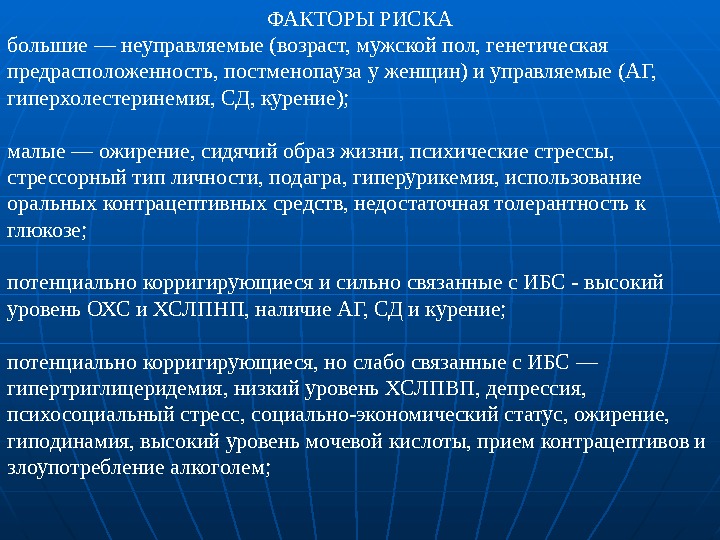 ФАКТОРЫ РИСКА
большие — неуправляемые (возраст, мужской пол, генетическая предрасположенность, постменопауза у женщин) и управляемые (АГ, гиперхолестеринемия, СД, курение);

малые — ожирение, сидячий образ жизни, психические стрессы, стрессорный тип личности, подагра, гиперурикемия, использование оральных контрацептивных средств, недостаточная толерантность к глюкозе;

потенциально корригирующиеся и сильно связанные с ИБС - высокий уровень ОХС и ХСЛПНП, наличие АГ, СД и курение;

потенциально корригирующиеся, но слабо связанные с ИБС — гипертриглицеридемия, низкий уровень ХСЛПВП, депрессия, психосоциальный стресс, социально-экономический статус, ожирение, гиподинамия, высокий уровень мочевой кислоты, прием контрацептивов и злоупотребление алкоголем;